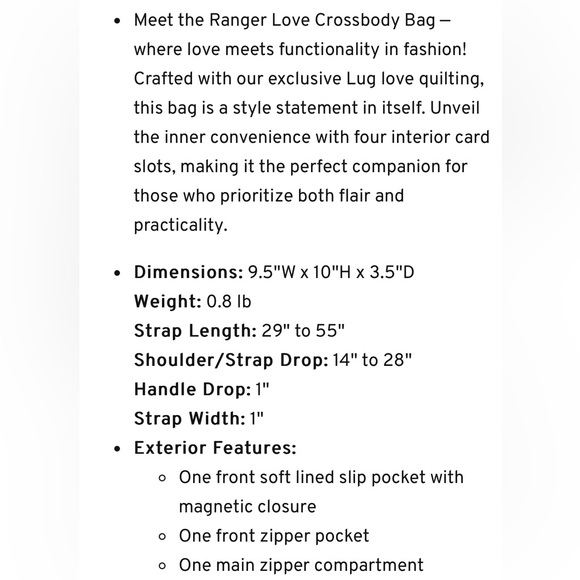 - Meet the Ranger Love Crossbody Bag — where love meets functionality in fashion! Crafted with our exclusive Lug love quilting, this bag is a style statement in itself. Unveil the inner convenience with four interior card slots, making it the perfect companion for those who prioritize both flair and practicality.

- **Dimensions:** 9.5"W x 10"H x 3.5"D
**Weight:** 0.8 lb
**Strap Length:** 29" to 55"
**Shoulder/Strap Drop:** 14" to 28"
**Handle Drop:** 1"
**Strap Width:** 1"
- **Exterior Features:**
  - One front soft lined slip pocket with magnetic closure
  - One front zipper pocket
  - One main zipper compartment